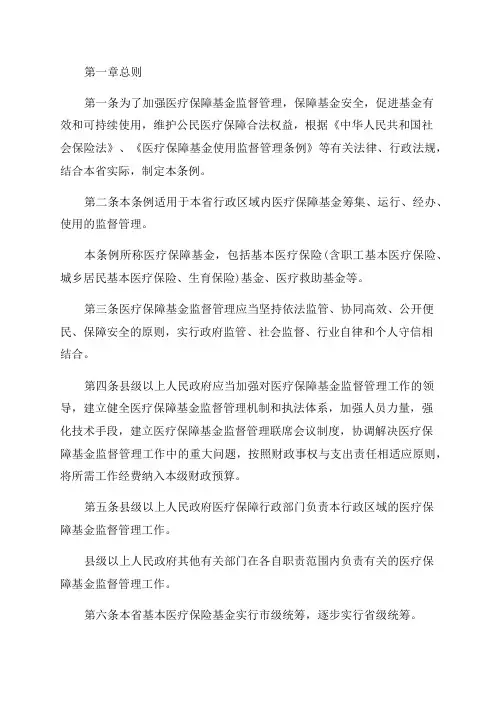 第一章总则

第一条为了加强医疗保障基金监督管理，保障基金安全，促进基金有效和可持续使用，维护公民医疗保障合法权益，根据《中华人民共和国社会保险法》、《医疗保障基金使用监督管理条例》等有关法律、行政法规，结合本省实际，制定本条例。

第二条本条例适用于本省行政区域内医疗保障基金筹集、运行、经办、使用的监督管理。

本条例所称医疗保障基金，包括基本医疗保险(含职工基本医疗保险、城乡居民基本医疗保险、生育保险)基金、医疗救助基金等。

第三条医疗保障基金监督管理应当坚持依法监管、协同高效、公开便民、保障安全的原则，实行政府监管、社会监督、行业自律和个人守信相结合。

第四条县级以上人民政府应当加强对医疗保障基金监督管理工作的领导，建立健全医疗保障基金监督管理机制和执法体系，加强人员力量，强化技术手段，建立医疗保障基金监督管理联席会议制度，协调解决医疗保障基金监督管理工作中的重大问题，按照财政事权与支出责任相适应原则，将所需工作经费纳入本级财政预算。

第五条县级以上人民政府医疗保障行政部门负责本行政区域的医疗保障基金监督管理工作。

县级以上人民政府其他有关部门在各自职责范围内负责有关的医疗保障基金监督管理工作。

第六条本省基本医疗保险基金实行市级统筹，逐步实行省级统筹。